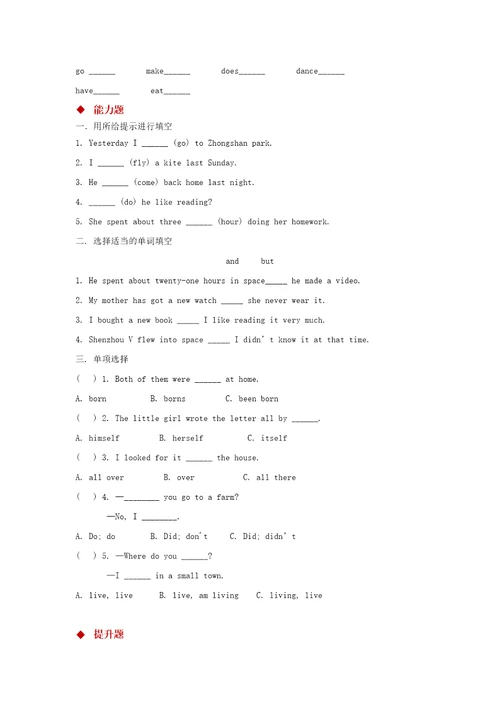 go ______ make______ does______ dance______

have______ eat______

◆ 能力题

一. 用所给提示进行填空

1. Yesterday I ______ (go) to Zhongshan park.

2. I ______ (fly) a kite last Sunday.

3. He ______ (come) back home last night.

4. ______ (do) he like reading?

5. She spent about three ______ (hour) doing her homework.

二. 选择适当的单词填空

and but

1. He spent about twenty-one hours in space_____ he made a video.

2. My mother has got a new watch _____ she never wear it.

3. I bought a new book _____ I like reading it very much.

4. Shenzhou V flew into space _____ I didn't know it at that time.

三. 单项选择

( ) 1. Both of them were ______ at home.

A. born B. borns C. been born

( ) 2. The little girl wrote the letter all by ______.

A. himself B. herself C. itself

( ) 3. I looked for it ______ the house.

A. all over B. over C. all there

( ) 4. —________ you go to a farm?

—No, I ________.

A. Do; do B. Did; don't C. Did; didn't

( ) 5. —Where do you ______?

—I ______ in a small town.

A. live, live B. live, am living C. living, live

◆ 提升题